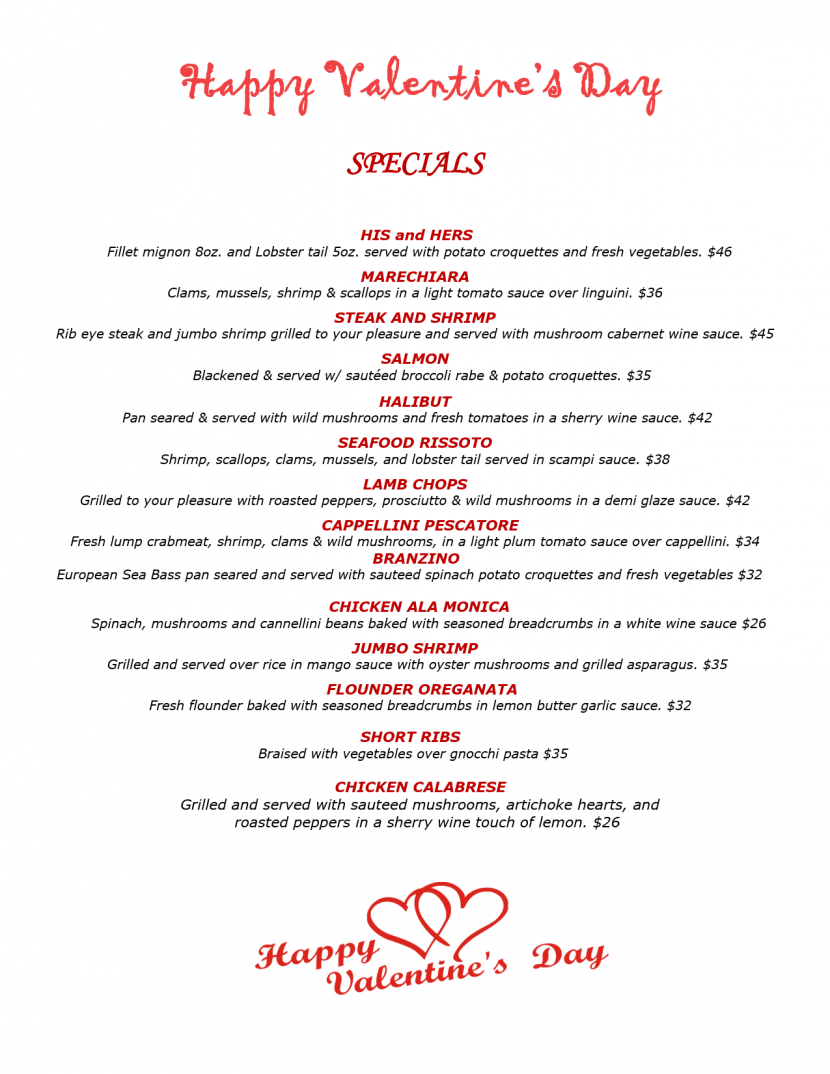 Happy Valentine's Day

SPECIALS

HIS and HERS
Fillet mignon 8oz. and Lobster tail 5oz. served with potato croquettes and fresh vegetables. $46

MARECHIARA
Clams, mussels, shrimp & scallops in a light tomato sauce over linguini. $36

STEAK AND SHRIMP
Rib eye steak and jumbo shrimp grilled to your pleasure and served with mushroom cabernet wine sauce. $45

SALMON
Blackened & served w/ sautéed broccoli rabe & potato croquettes. $35

HALIBUT
Pan seared & served with wild mushrooms and fresh tomatoes in a sherry wine sauce. $42

SEAFOOD RISSOTO
Shrimp, scallops, clams, mussels, and lobster tail served in scampi sauce. $38

LAMB CHOPS
Grilled to your pleasure with roasted peppers, prosciutto & wild mushrooms in a demi glaze sauce. $42

CAPPELLINI PESCATORE
Fresh lump crabmeat, shrimp, clams & wild mushrooms, in a light plum tomato sauce over cappellini. $34

BRANZINO
European Sea Bass pan seared and served with sauteed spinach potato croquettes and fresh vegetables $32

CHICKEN ALA MONICA
Spinach, mushrooms and cannellini beans baked with seasoned breadcrumbs in a white wine sauce $26

JUMBO SHRIMP
Grilled and served over rice in mango sauce with oyster mushrooms and grilled asparagus. $35

FLOUNDER OREGANATA
Fresh flounder baked with seasoned breadcrumbs in lemon butter garlic sauce. $32

SHORT RIBS
Braised with vegetables over gnocchi pasta $35

CHICKEN CALABRESE
Grilled and served with sauteed mushrooms, artichoke hearts, and roasted peppers in a sherry wine touch of lemon. $26

Happy Valentine's Day